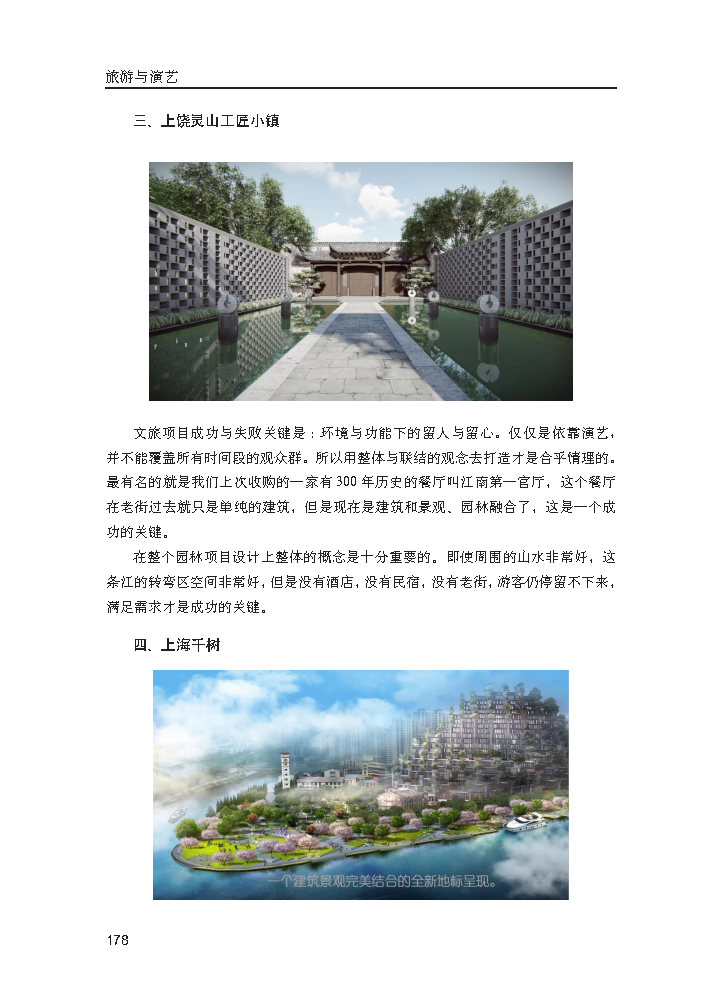 旅游与演艺

三、上饶灵山工匠小镇

文旅项目成功与失败关键是：环境与功能下的留人与留心。仅仅是依靠演艺，并不能覆盖所有时间段的观众群。所以用整体与联结的观念去打造才是合乎情理的。最有名的就是我们上次收购的一家有300年历史的餐厅叫江南第一官厅，这个餐厅在老街过去就只是单纯的建筑，但是现在是建筑和景观、园林融合了，这是一个成功的关键。

在整个园林项目设计上整体的概念是十分重要的。即使周围的山水非常好，这条江的转弯区空间非常好，但是没有酒店，没有民宿，没有老街，游客仍停留不下来，满足需求才是成功的关键。

四、上海千树

一个建筑景观完美结合的全新地标呈现。

178